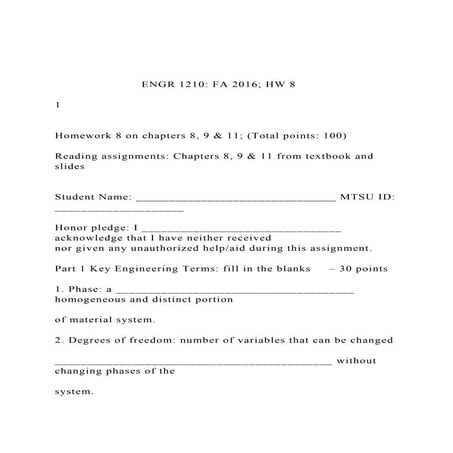 ENGR 1210: FA 2016; HW 8

1

Homework 8 on chapters 8, 9 & 11; (Total points: 100)

Reading assignments: Chapters 8, 9 & 11 from textbook and slides

Student Name: ________________________________ MTSU ID: ____________________

Honor pledge: I ________________________________ acknowledge that I have neither received nor given any unauthorized help/aid during this assignment.

Part 1 Key Engineering Terms: fill in the blanks – 30 points

1. Phase: a ______________________________________ homogeneous and distinct portion

of material system.

2. Degrees of freedom: number of variables that can be changed

____________________________________________ without changing phases of the

system.